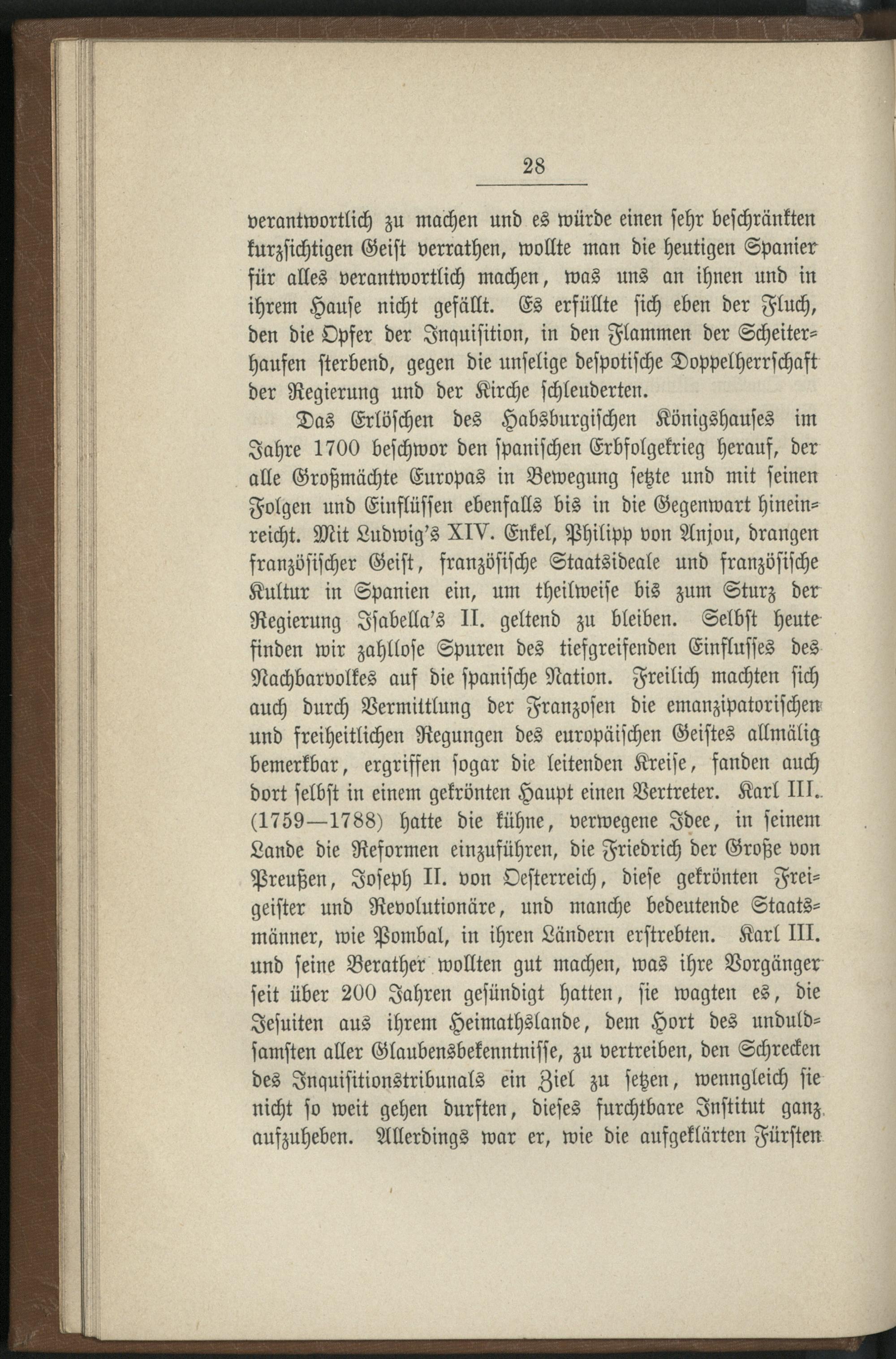 28

verantwortlich zu machen und es würde einen sehr beschränkten kurzsichtigen Geist verrathen, wollte man die heutigen Spanier für alles verantwortlich machen, was uns an ihnen und in ihrem Hause nicht gefällt. Es erfüllte sich eben der Fluch, den die Opfer der Inquisition, in den Flammen der Scheiterhaufen sterbend, gegen die unselige despotische Doppelherrschaft der Regierung und der Kirche schleuderten.

Das Erlöschen des Habsburgischen Königshauses im Jahre 1700 beschwor den spanischen Erbfolgekrieg herauf, der alle Großmächte Europas in Bewegung setzte und mit seinen Folgen und Einflüssen ebenfalls bis in die Gegenwart hineinreicht. Mit Ludwig's XIV. Enkel, Philipp von Anjou, drangen französischer Geist, französische Staatsideale und französische Kultur in Spanien ein, um theilweise bis zum Sturz der Regierung Isabella's II. geltend zu bleiben. Selbst heute finden wir zahllose Spuren des tiefgreifenden Einflusses des Nachbarvolkes auf die spanische Nation. Freilich machten sich auch durch Vermittlung der Franzosen die emanzipatorischen und freiheitlichen Regungen des europäischen Geistes allmälig bemerkbar, ergriffen sogar die leitenden Kreise, fanden auch dort selbst in einem gekrönten Haupt einen Vertreter. Karl III. (1759—1788) hatte die kühne, verwegene Idee, in seinem Lande die Reformen einzuführen, die Friedrich der Große von Preußen, Joseph II. von Oesterreich, diese gekrönten Freigeister und Revolutionäre, und manche bedeutende Staatsmänner, wie Pombal, in ihren Ländern erstrebten. Karl III. und seine Berather wollten gut machen, was ihre Vorgänger seit über 200 Jahren gesündigt hatten, sie wagten es, die Jesuiten aus ihrem Heimathslande, dem Hort des unduldsamsten aller Glaubensbekenntnisse, zu vertreiben, den Schrecken des Inquisitionstribunals ein Ziel zu setzen, wenngleich sie nicht so weit gehen durften, dieses furchtbare Institut ganz aufzuheben. Allerdings war er, wie die aufgeklärten Fürsten